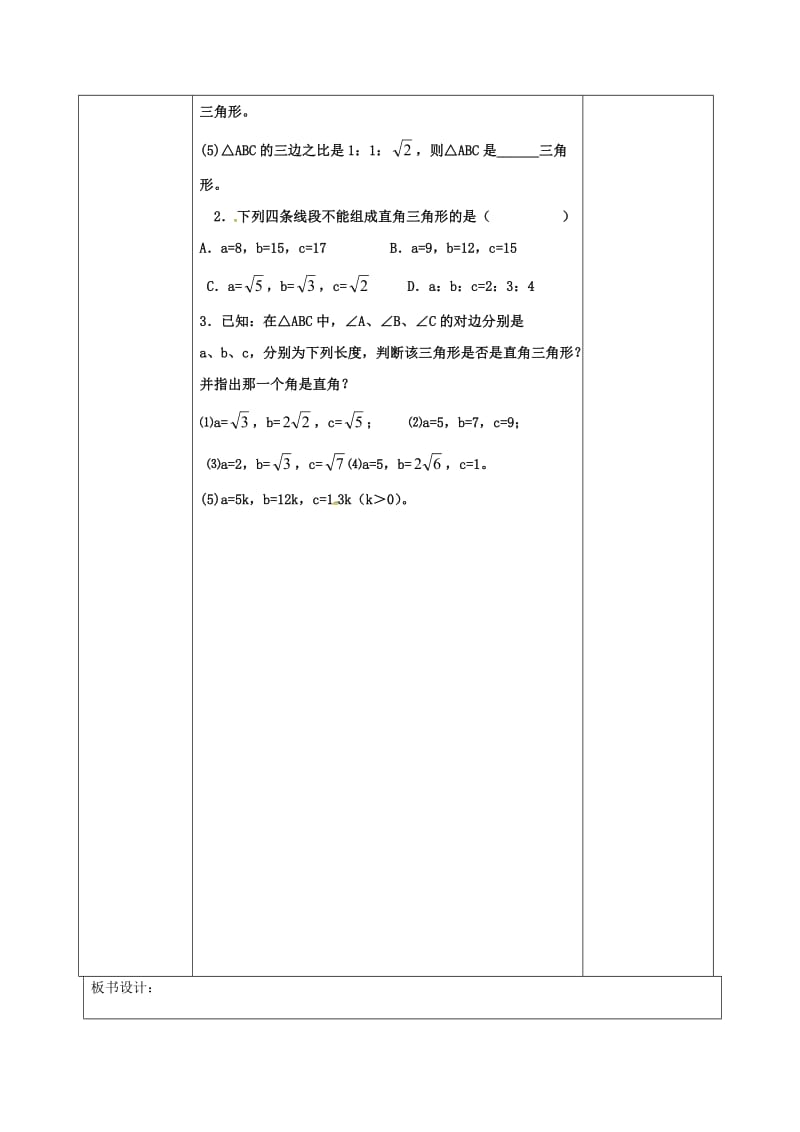 三角形。

(5)△ABC的三边之比是1：1：$\sqrt{2}$，则△ABC是______三角形。

2．下列四条线段不能组成直角三角形的是（　　　　）

A．a=8，b=15，c=17　　　B．a=9，b=12，c=15

C．a=$\sqrt{5}$，b=$\sqrt{3}$，c=$\sqrt{2}$　　　D．a：b：c=2：3：4

3．已知：在△ABC中，∠A、∠B、∠C的对边分别是a、b、c，分别为下列长度，判断该三角形是否是直角三角形？并指出那一个角是直角？

⑴a=$\sqrt{3}$，b=$2\sqrt{2}$，c=$\sqrt{5}$；　　⑵a=5，b=7，c=9；

⑶a=2，b=$\sqrt{3}$，c=$\sqrt{7}$ ⑷a=5，b=$2\sqrt{6}$，c=1。

(5)a=5k，b=12k，c=13k（k＞0）。

板书设计：